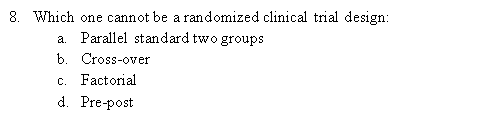 8. Which one cannot be a randomized clinical trial design:
a. Parallel standard two groups
b. Cross-over
c. Factorial
d. Pre-post